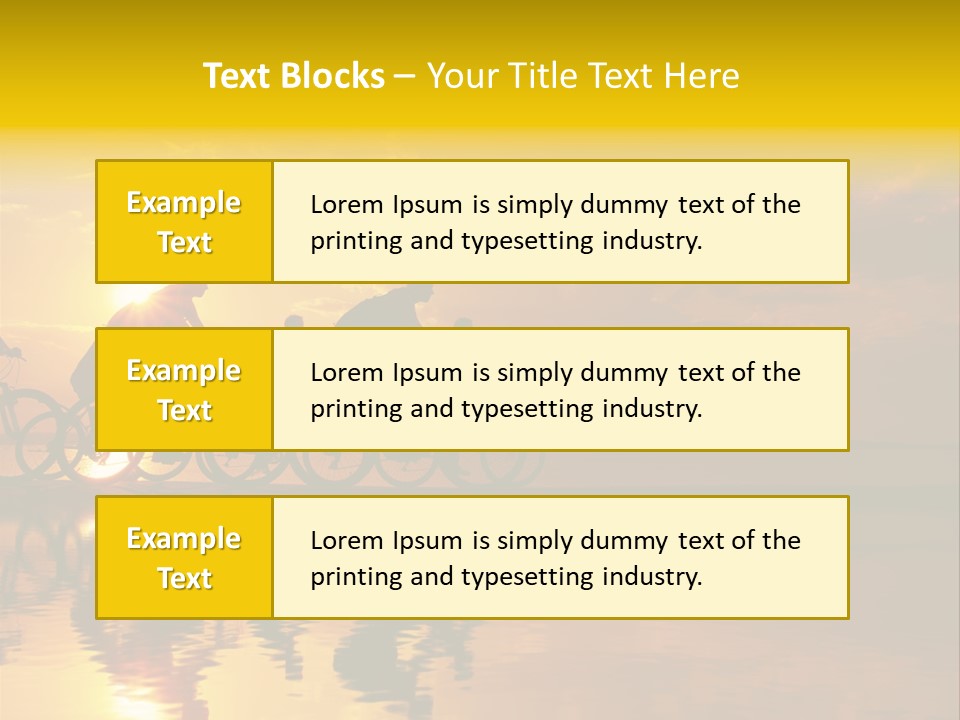 Text Blocks – Your Title Text Here

Example Text

Lorem Ipsum is simply dummy text of the printing and typesetting industry.

Example Text

Lorem Ipsum is simply dummy text of the printing and typesetting industry.

Example Text

Lorem Ipsum is simply dummy text of the printing and typesetting industry.